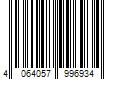 4 064057 996934